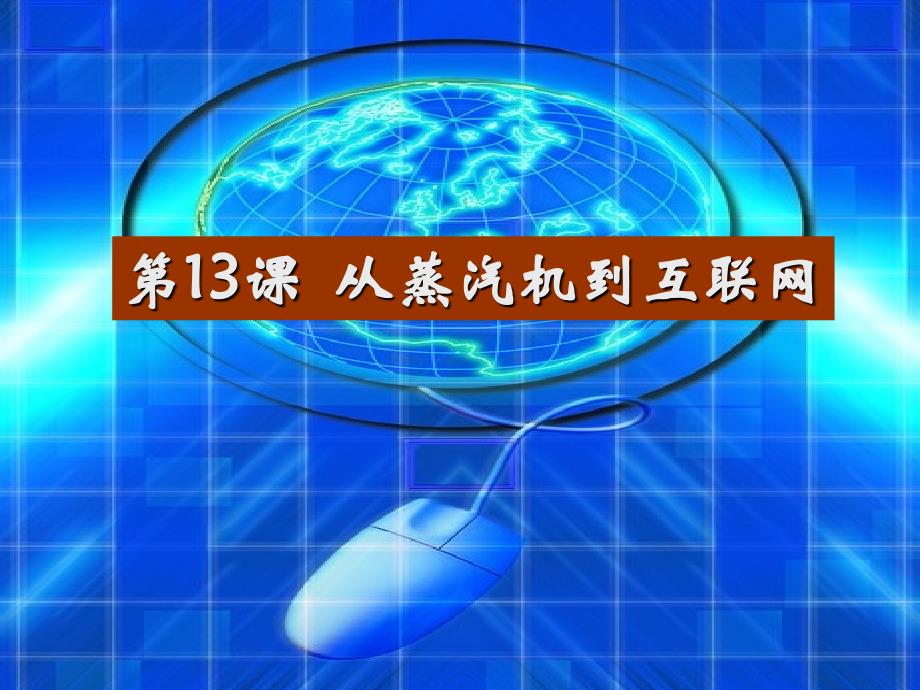 第13课 从蒸汽机到互联网